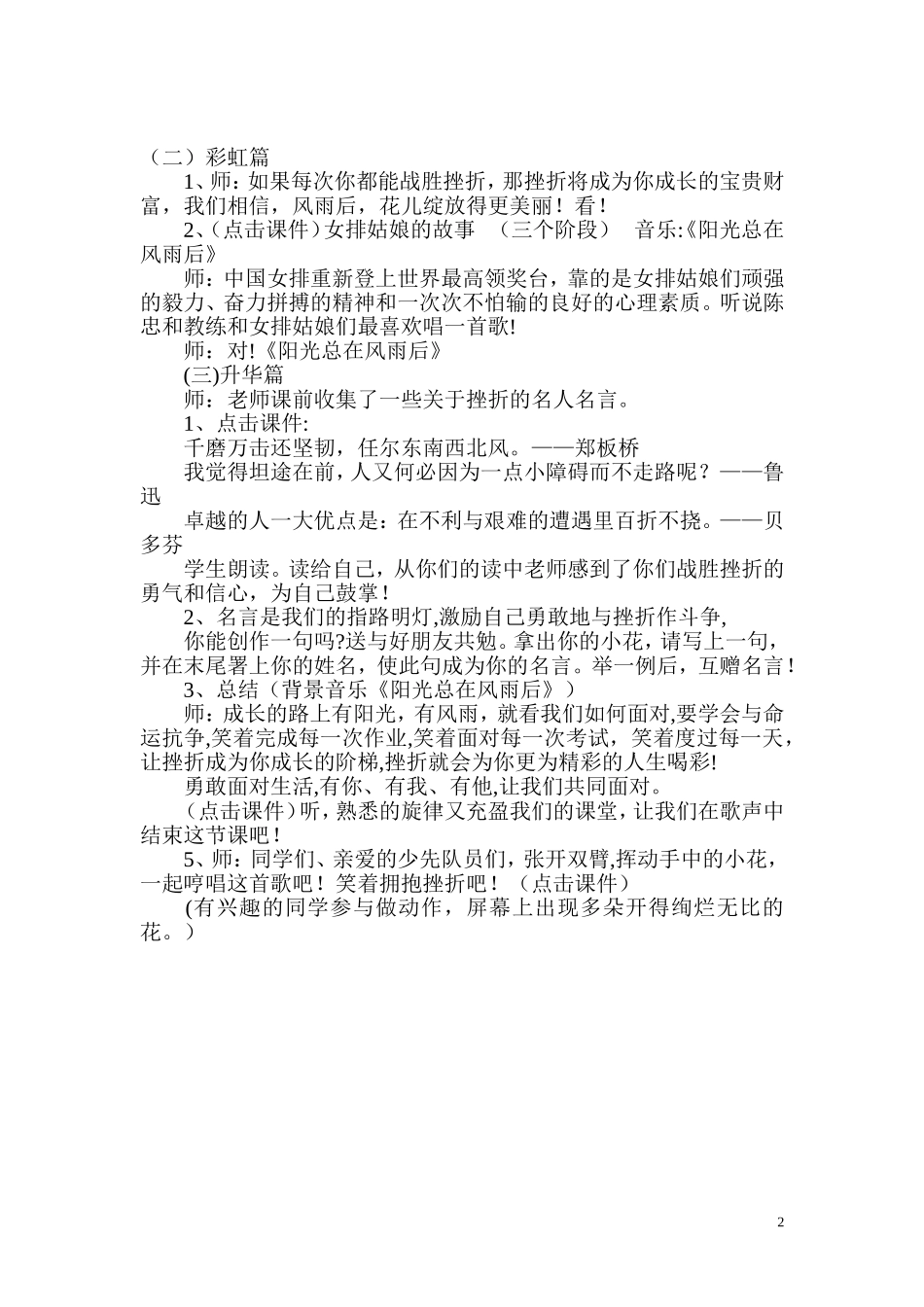 （二）彩虹篇

1、师：如果每次你都能战胜挫折，那挫折将成为你成长的宝贵财富，我们相信，风雨后，花儿绽放得更美丽！看！

2、(点击课件)女排姑娘的故事　(三个阶段)　音乐:《阳光总在风雨后》

师：中国女排重新登上世界最高领奖台，靠的是女排姑娘们顽强的毅力、奋力拼搏的精神和一次次不怕输的良好的心理素质。听说陈忠和教练和女排姑娘们最喜欢唱一首歌!

师：对!《阳光总在风雨后》

(三)升华篇

师：老师课前收集了一些关于挫折的名人名言。

1、点击课件:

千磨万击还坚韧，任尔东南西北风。——郑板桥

我觉得坦途在前，人又何必因为一点小障碍而不走路呢？——鲁迅

卓越的人一大优点是：在不利与艰难的遭遇里百折不挠。——贝多芬

学生朗读。读给自己，从你们的读中老师感到了你们战胜挫折的勇气和信心，为自己鼓掌！

2、名言是我们的指路明灯,激励自己勇敢地与挫折作斗争,

你能创作一句吗?送与好朋友共勉。拿出你的小花，请写上一句，并在末尾署上你的姓名，使此句成为你的名言。举一例后，互赠名言！

3、总结（背景音乐《阳光总在风雨后》）

师：成长的路上有阳光，有风雨，就看我们如何面对,要学会与命运抗争,笑着完成每一次作业,笑着面对每一次考试，笑着度过每一天，让挫折成为你成长的阶梯,挫折就会为你更为精彩的人生喝彩!

勇敢面对生活,有你、有我、有他,让我们共同面对。

(点击课件)听，熟悉的旋律又充盈我们的课堂，让我们在歌声中结束这节课吧！

5、师：同学们、亲爱的少先队员们，张开双臂,挥动手中的小花，一起哼唱这首歌吧！笑着拥抱挫折吧！（点击课件）

(有兴趣的同学参与做动作，屏幕上出现多朵开得绚烂无比的花。）

2